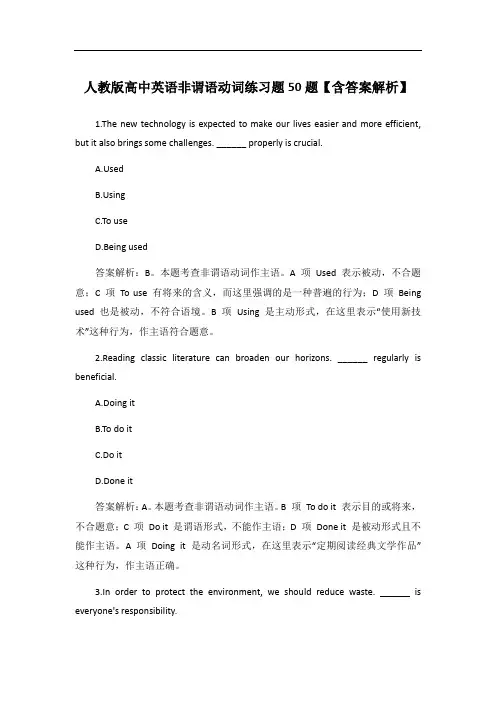 人教版高中英语非谓语动词练习题50题【含答案解析】

1.The new technology is expected to make our lives easier and more efficient, but it also brings some challenges. ______ properly is crucial.

A.Used

B.Using

C.To use

D.Being used

答案解析：B。本题考查非谓语动词作主语。A 项 Used 表示被动，不合题意；C 项 To use 有将来的含义，而这里强调的是一种普遍的行为；D 项 Being used 也是被动，不符合语境。B 项 Using 是主动形式，在这里表示"使用新技术"这种行为，作主语符合题意。

2.Reading classic literature can broaden our horizons. ______ regularly is beneficial.

A.Doing it

B.To do it

C.Do it

D.Done it

答案解析：A。本题考查非谓语动词作主语。B 项 To do it 表示目的或将来，不合题意；C 项 Do it 是谓语形式，不能作主语；D 项 Done it 是被动形式且不能作主语。A 项 Doing it 是动名词形式，在这里表示"定期阅读经典文学作品"这种行为，作主语正确。

3.In order to protect the environment, we should reduce waste. ______ is everyone's responsibility.